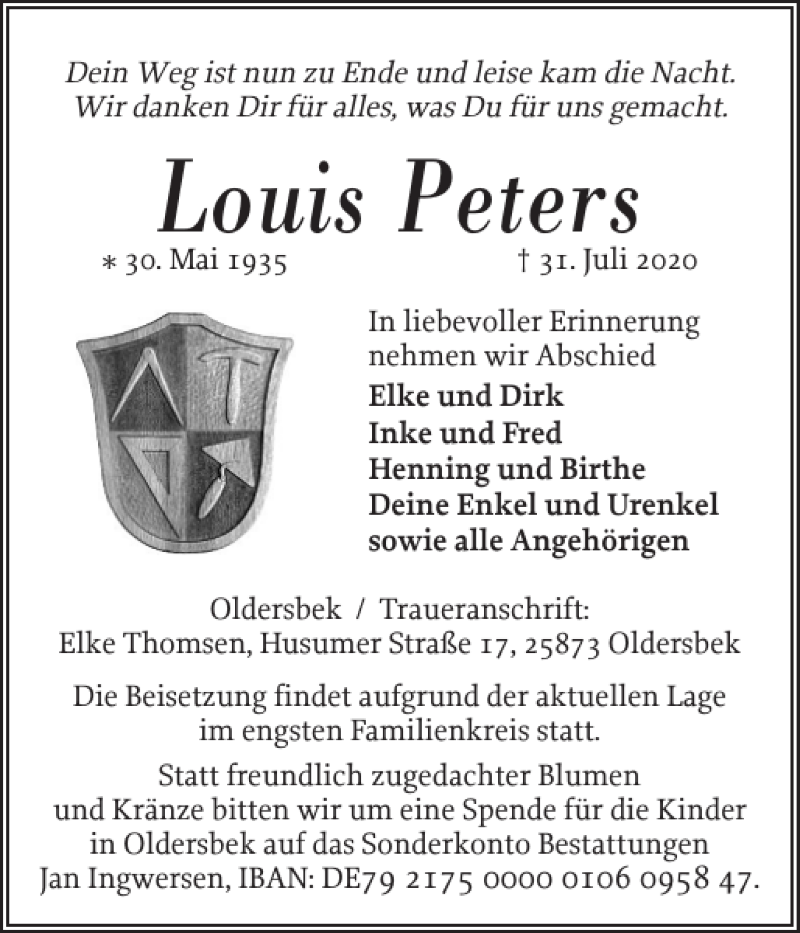 Dein Weg ist nun zu Ende und leise kam die Nacht.
Wir danken Dir für alles, was Du für uns gemacht.

Louis Peters

* 30. Mai 1935 † 31. Juli 2020

In liebevoller Erinnerung nehmen wir Abschied

Elke und Dirk
Inke und Fred
Henning und Birthe
Deine Enkel und Urenkel
sowie alle Angehörigen

Oldersbek / Traueranschrift:
Elke Thomsen, Husumer Straße 17, 25873 Oldersbek

Die Beisetzung findet aufgrund der aktuellen Lage im engsten Familienkreis statt.

Statt freundlich zugedachter Blumen und Kränze bitten wir um eine Spende für die Kinder in Oldersbek auf das Sonderkonto Bestattungen Jan Ingwersen, IBAN: DE79 2175 0000 0106 0958 47.